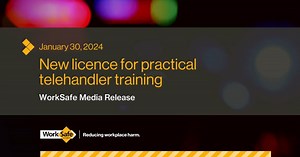 January 30, 2024

New licence for practical telehandler training

WorkSafe Media Release

WorkSafe

Reducing workplace harm.